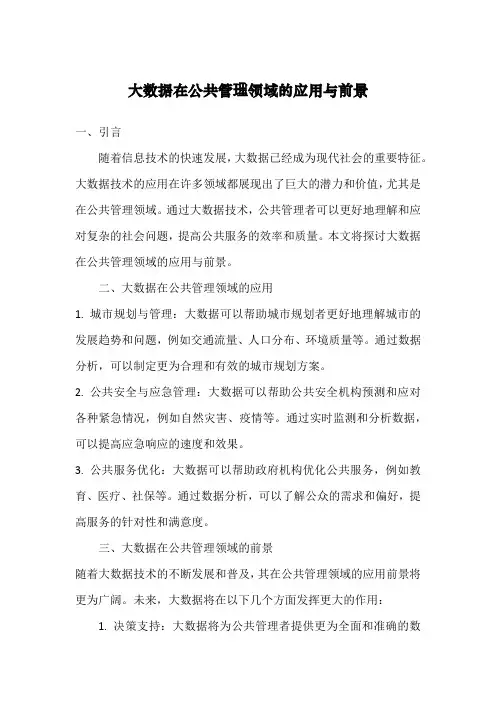 大数据在公共管理领域的应用与前景

一、引言

随着信息技术的快速发展，大数据已经成为现代社会的重要特征。大数据技术的应用在许多领域都展现出了巨大的潜力和价值，尤其是在公共管理领域。通过大数据技术，公共管理者可以更好地理解和应对复杂的社会问题，提高公共服务的效率和质量。本文将探讨大数据在公共管理领域的应用与前景。

二、大数据在公共管理领域的应用

1. 城市规划与管理：大数据可以帮助城市规划者更好地理解城市的发展趋势和问题，例如交通流量、人口分布、环境质量等。通过数据分析，可以制定更为合理和有效的城市规划方案。

2. 公共安全与应急管理：大数据可以帮助公共安全机构预测和应对各种紧急情况，例如自然灾害、疫情等。通过实时监测和分析数据，可以提高应急响应的速度和效果。

3. 公共服务优化：大数据可以帮助政府机构优化公共服务，例如教育、医疗、社保等。通过数据分析，可以了解公众的需求和偏好，提高服务的针对性和满意度。

三、大数据在公共管理领域的前景

随着大数据技术的不断发展和普及，其在公共管理领域的应用前景将更为广阔。未来，大数据将在以下几个方面发挥更大的作用：

1. 决策支持：大数据将为公共管理者提供更为全面和准确的数